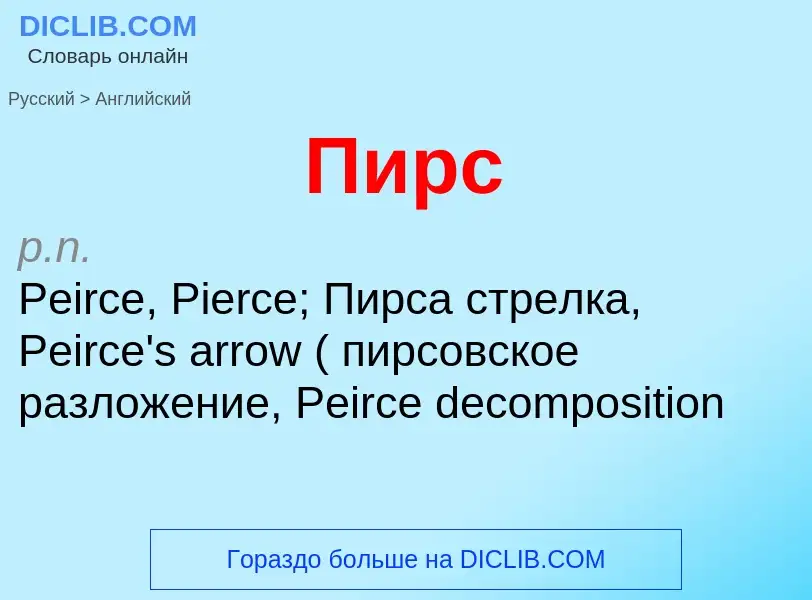 DICLIB.COM
Словарь онлайн

Русский > Английский

Пирс

p.n.
Peirce, Pierce; Пирса стрелка, Peirce's arrow ( пирсовское разложение, Peirce decomposition

Гораздо больше на DICLIB.COM